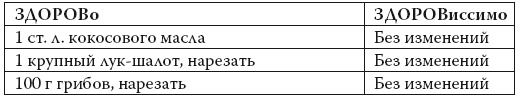 | ЗДОРОВо | ЗДОРОВиссимо |
|---|---|
| 1 ст. л. кокосового масла | Без изменений |
| 1 крупный лук-шалот, нарезать | Без изменений |
| 100 г грибов, нарезать | Без изменений |